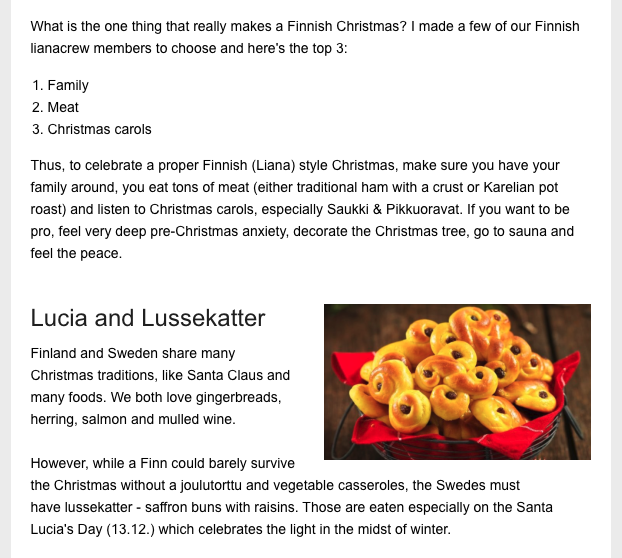 What is the one thing that really makes a Finnish Christmas? I made a few of our Finnish lianacrew members to choose and here's the top 3:

1. Family
2. Meat
3. Christmas carols

Thus, to celebrate a proper Finnish (Liana) style Christmas, make sure you have your family around, you eat tons of meat (either traditional ham with a crust or Karelian pot roast) and listen to Christmas carols, especially Saukki & Pikkuoravat. If you want to be pro, feel very deep pre-Christmas anxiety, decorate the Christmas tree, go to sauna and feel the peace.

Lucia and Lussekatter

Finland and Sweden share many Christmas traditions, like Santa Claus and many foods. We both love gingerbreads, herring, salmon and mulled wine.

However, while a Finn could barely survive the Christmas without a joulutorttu and vegetable casseroles, the Swedes must have lussekatter - saffron buns with raisins. Those are eaten especially on the Santa Lucia's Day (13.12.) which celebrates the light in the midst of winter.